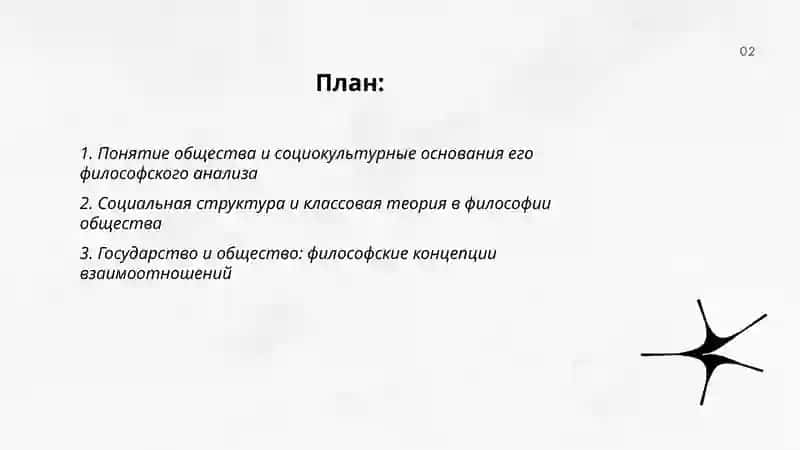 02

План:

1. Понятие общества и социокультурные основания его философского анализа

2. Социальная структура и классовая теория в философии общества

3. Государство и общество: философские концепции взаимоотношений